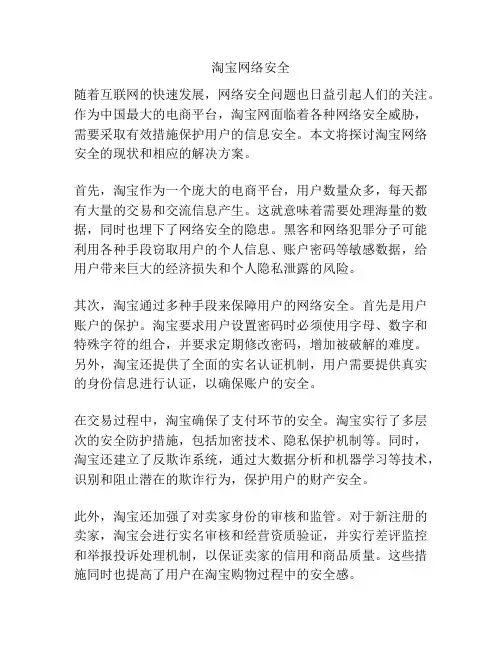 淘宝网络安全

随着互联网的快速发展，网络安全问题也日益引起人们的关注。作为中国最大的电商平台，淘宝网面临着各种网络安全威胁，需要采取有效措施保护用户的信息安全。本文将探讨淘宝网络安全的现状和相应的解决方案。

首先，淘宝作为一个庞大的电商平台，用户数量众多，每天都有大量的交易和交流信息产生。这就意味着需要处理海量的数据，同时也埋下了网络安全的隐患。黑客和网络犯罪分子可能利用各种手段窃取用户的个人信息、账户密码等敏感数据，给用户带来巨大的经济损失和个人隐私泄露的风险。

其次，淘宝通过多种手段来保障用户的网络安全。首先是用户账户的保护。淘宝要求用户设置密码时必须使用字母、数字和特殊字符的组合，并要求定期修改密码，增加被破解的难度。另外，淘宝还提供了全面的实名认证机制，用户需要提供真实的身份信息进行认证，以确保账户的安全。

在交易过程中，淘宝确保了支付环节的安全。淘宝实行了多层次的安全防护措施，包括加密技术、隐私保护机制等。同时，淘宝还建立了反欺诈系统，通过大数据分析和机器学习等技术，识别和阻止潜在的欺诈行为，保护用户的财产安全。

此外，淘宝还加强了对卖家身份的审核和监管。对于新注册的卖家，淘宝会进行实名审核和经营资质验证，并实行差评监控和举报投诉处理机制，以保证卖家的信用和商品质量。这些措施同时也提高了用户在淘宝购物过程中的安全感。